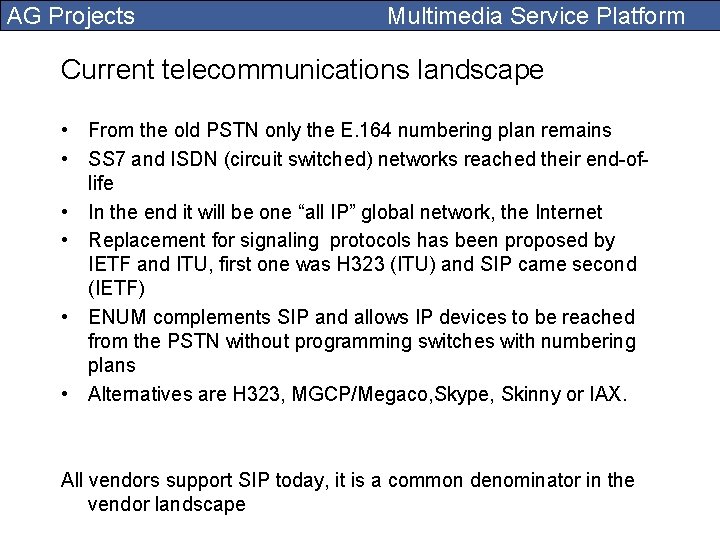 AG Projects Multimedia Service Platform

Current telecommunications landscape

• From the old PSTN only the E.164 numbering plan remains
• SS7 and ISDN (circuit switched) networks reached their end-of-life
• In the end it will be one "all IP" global network, the Internet
• Replacement for signaling protocols has been proposed by IETF and ITU, first one was H323 (ITU) and SIP came second (IETF)
• ENUM complements SIP and allows IP devices to be reached from the PSTN without programming switches with numbering plans
• Alternatives are H323, MGCP/Megaco,Skype, Skinny or IAX.

All vendors support SIP today, it is a common denominator in the vendor landscape